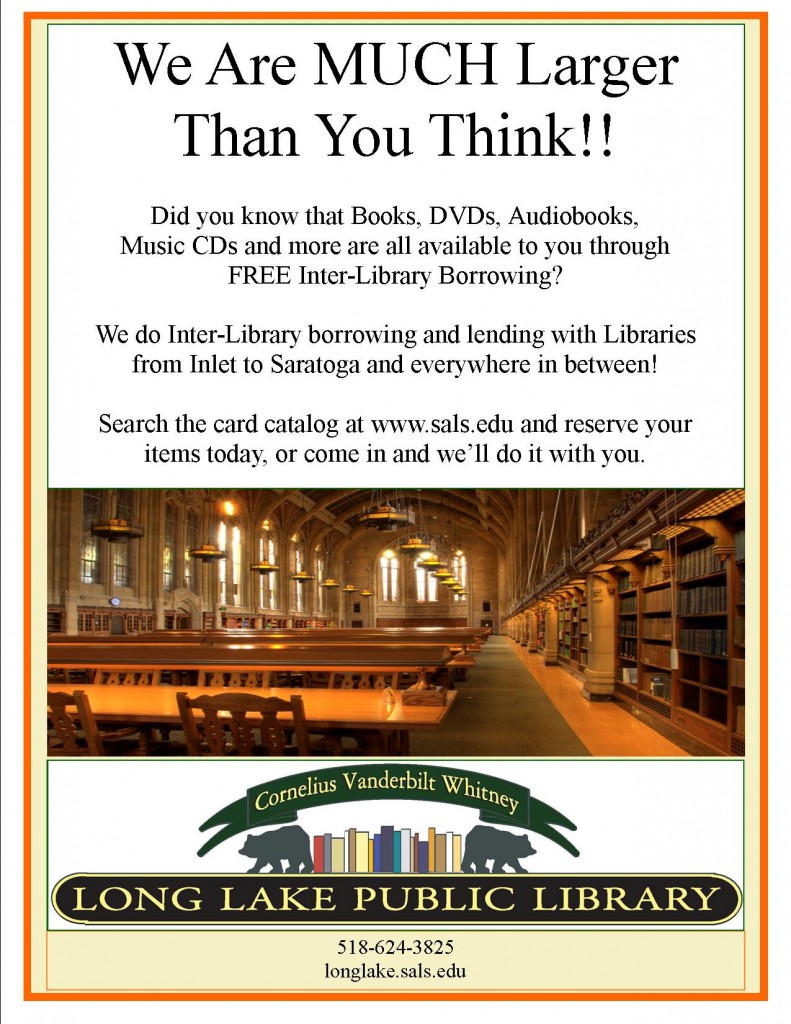 We Are MUCH Larger Than You Think!!

Did you know that Books, DVDs, Audiobooks, Music CDs and more are all available to you through FREE Inter-Library Borrowing?

We do Inter-Library borrowing and lending with Libraries from Inlet to Saratoga and everywhere in between!

Search the card catalog at www.sals.edu and reserve your items today, or come in and we'll do it with you.

Cornelius Vanderbilt Whitney

LONG LAKE PUBLIC LIBRARY

518-624-3825
longlake.sals.edu